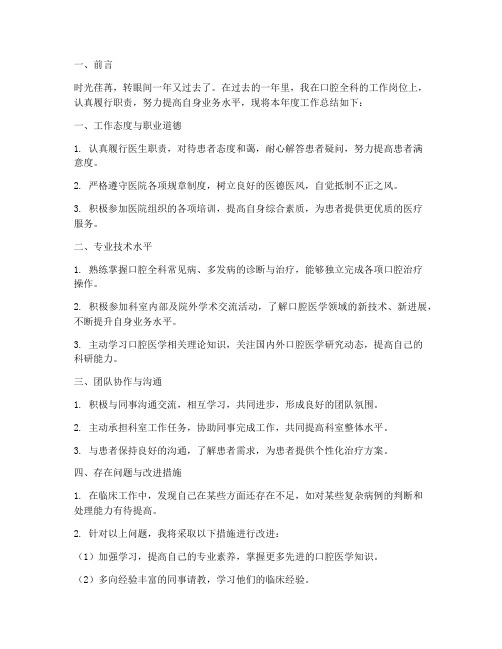 一、前言

时光荏苒，转眼间一年又过去了。在过去的一年里，我在口腔全科的工作岗位上，认真履行职责，努力提高自身业务水平，现将本年度工作总结如下：

一、工作态度与职业道德

1. 认真履行医生职责，对待患者态度和蔼，耐心解答患者疑问，努力提高患者满意度。

2. 严格遵守医院各项规章制度，树立良好的医德医风，自觉抵制不正之风。

3. 积极参加医院组织的各项培训，提高自身综合素质，为患者提供更优质的医疗服务。

二、专业技术水平

1. 熟练掌握口腔全科常见病、多发病的诊断与治疗，能够独立完成各项口腔治疗操作。

2. 积极参加科室内部及院外学术交流活动，了解口腔医学领域的新技术、新进展，不断提升自身业务水平。

3. 主动学习口腔医学相关理论知识，关注国内外口腔医学研究动态，提高自己的科研能力。

三、团队协作与沟通

1. 积极与同事沟通交流，相互学习，共同进步，形成良好的团队氛围。

2. 主动承担科室工作任务，协助同事完成工作，共同提高科室整体水平。

3. 与患者保持良好的沟通，了解患者需求，为患者提供个性化治疗方案。

四、存在问题与改进措施

1. 在临床工作中，发现自己在某些方面还存在不足，如对某些复杂病例的判断和处理能力有待提高。

2. 针对以上问题，我将采取以下措施进行改进：

（1）加强学习，提高自己的专业素养，掌握更多先进的口腔医学知识。

（2）多向经验丰富的同事请教，学习他们的临床经验。